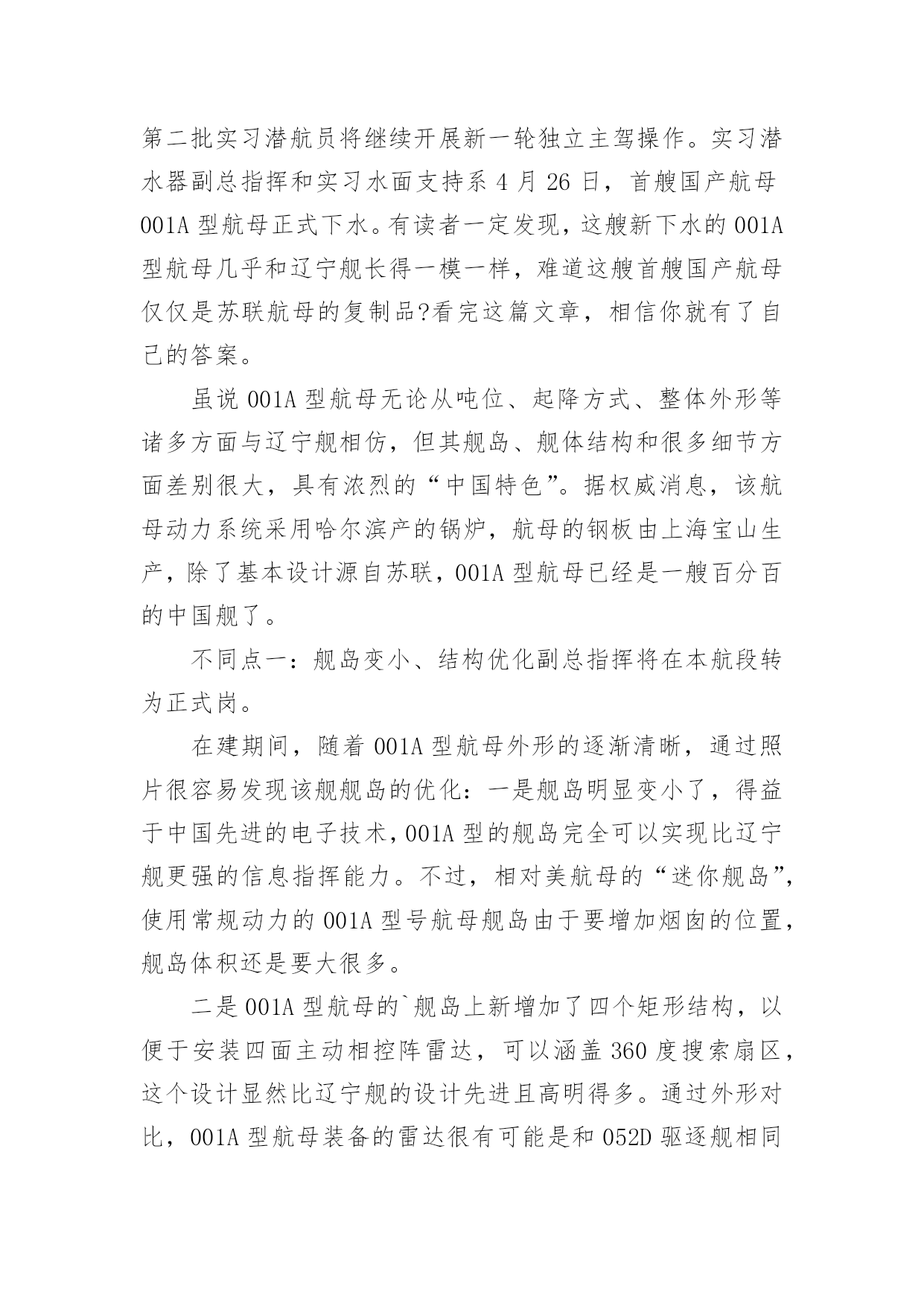 第二批实习潜航员将继续开展新一轮独立主驾操作。实习潜水器副总指挥和实习水面支持系 4 月 26 日，首艘国产航母 001A 型航母正式下水。有读者一定发现，这艘新下水的 001A 型航母几乎和辽宁舰长得一模一样，难道这艘首艘国产航母仅仅是苏联航母的复制品?看完这篇文章，相信你就有了自己的答案。

虽说 001A 型航母无论从吨位、起降方式、整体外形等诸多方面与辽宁舰相仿，但其舰岛、舰体结构和很多细节方面差别很大，具有浓烈的“中国特色”。据权威消息，该航母动力系统采用哈尔滨产的锅炉，航母的钢板由上海宝山生产，除了基本设计源自苏联，001A 型航母已经是一艘百分百的中国舰了。

不同点一：舰岛变小、结构优化副总指挥将在本航段转为正式岗。

在建期间，随着 001A 型航母外形的逐渐清晰，通过照片很容易发现该舰舰岛的优化：一是舰岛明显变小了，得益于中国先进的电子技术，001A 型的舰岛完全可以实现比辽宁舰更强的信息指挥能力。不过，相对美航母的“迷你舰岛”，使用常规动力的 001A 型号航母舰岛由于要增加烟囱的位置，舰岛体积还是要大很多。

二是 001A 型航母的`舰岛上新增加了四个矩形结构，以便于安装四面主动相控阵雷达，可以涵盖 360 度搜索扇区，这个设计显然比辽宁舰的设计先进且高明得多。通过外形对比，001A 型航母装备的雷达很有可能是和 052D 驱逐舰相同